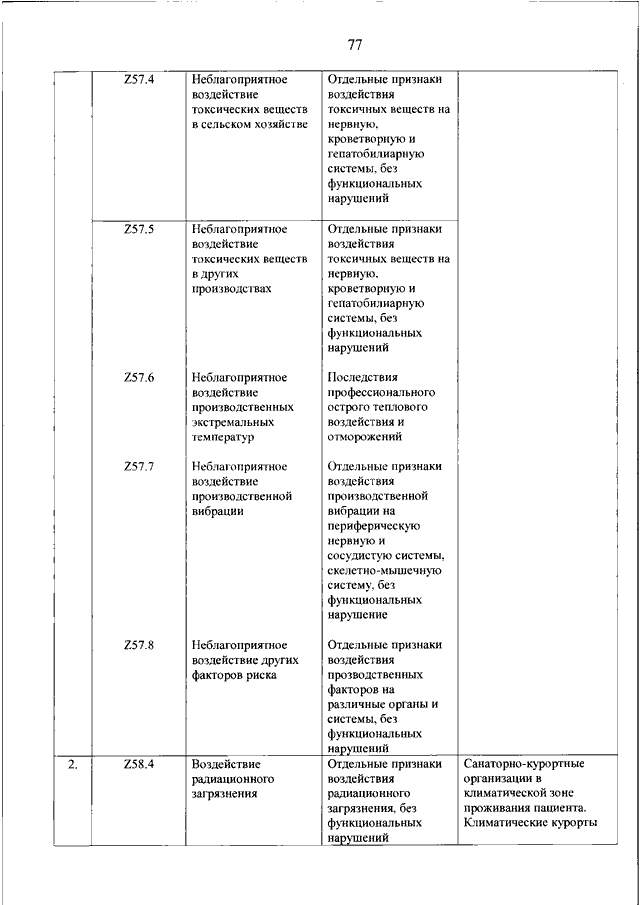 77

| | | | | |
|---|---|---|---|---|
| | Z57.4 | Неблагоприятное воздействие токсических веществ в сельском хозяйстве | Отдельные признаки воздействия токсичных веществ на нервную, кроветворную и гепатобилиарную системы, без функциональных нарушений | |
| | Z57.5 | Неблагоприятное воздействие токсических веществ в других производствах | Отдельные признаки воздействия токсичных веществ на нервную, кроветворную и гепатобилиарную системы, без функциональных нарушений | |
| | Z57.6 | Неблагоприятное воздействие производственных экстремальных температур | Последствия профессионального острого теплового воздействия и отморожений | |
| | Z57.7 | Неблагоприятное воздействие производственной вибрации | Отдельные признаки воздействия производственной вибрации на периферическую нервную и сосудистую системы, скелетно-мышечную систему, без функциональных нарушение | |
| | Z57.8 | Неблагоприятное воздействие других факторов риска | Отдельные признаки воздействия прозводственных факторов на различные органы и системы, без функциональных нарушений | |
| 2. | Z58.4 | Воздействие радиационного загрязнения | Отдельные признаки воздействия радиационного загрязнения, без функциональных нарушений | Санаторно-курортные организации в климатической зоне проживания пациента. Климатические курорты |